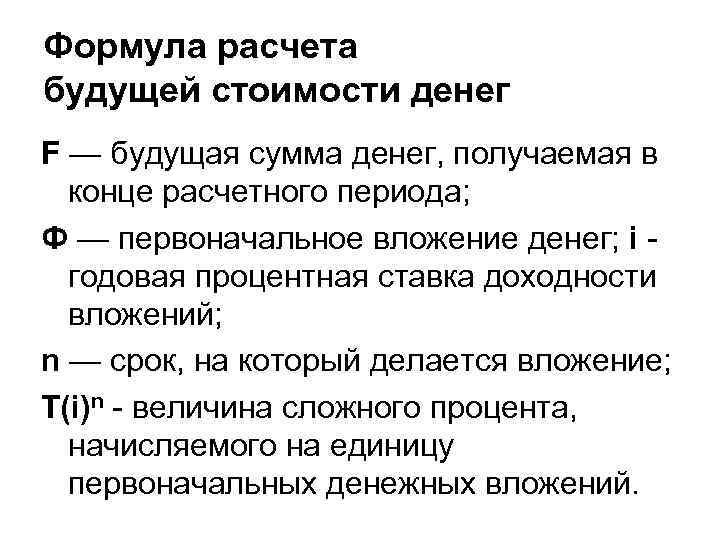 Формула расчета будущей стоимости денег

F — будущая сумма денег, получаемая в конце расчетного периода;

Ф — первоначальное вложение денег; i - годовая процентная ставка доходности вложений;

n — срок, на который делается вложение;

$T(i)^n$ - величина сложного процента, начисляемого на единицу первоначальных денежных вложений.